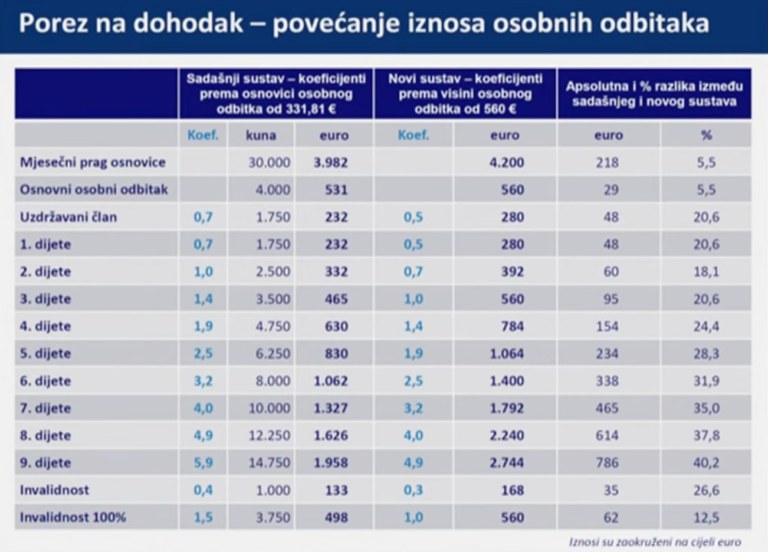 Porez na dohodak – povećanje iznosa osobnih odbitaka

| | Sadašnji sustav – koeficijenti prema osnovici osobnog odbitka od 331,81 € | | | Novi sustav – koeficijenti prema visini osobnog odbitka od 560 € | | Apsolutna i % razlika između sadašnjeg i novog sustava | |
|---|---|---|---|---|---|---|---|
| | Koef. | kuna | euro | Koef. | euro | euro | % |
| Mjesečni prag osnovice | | 30.000 | 3.982 | | 4.200 | 218 | 5,5 |
| Osnovni osobni odbitak | | 4.000 | 531 | | 560 | 29 | 5,5 |
| Uzdržavani član | 0,7 | 1.750 | 232 | 0,5 | 280 | 48 | 20,6 |
| 1. dijete | 0,7 | 1.750 | 232 | 0,5 | 280 | 48 | 20,6 |
| 2. dijete | 1,0 | 2.500 | 332 | 0,7 | 392 | 60 | 18,1 |
| 3. dijete | 1,4 | 3.500 | 465 | 1,0 | 560 | 95 | 20,6 |
| 4. dijete | 1,9 | 4.750 | 630 | 1,4 | 784 | 154 | 24,4 |
| 5. dijete | 2,5 | 6.250 | 830 | 1,9 | 1.064 | 234 | 28,3 |
| 6. dijete | 3,2 | 8.000 | 1.062 | 2,5 | 1.400 | 338 | 31,9 |
| 7. dijete | 4,0 | 10.000 | 1.327 | 3,2 | 1.792 | 465 | 35,0 |
| 8. dijete | 4,9 | 12.250 | 1.626 | 4,0 | 2.240 | 614 | 37,8 |
| 9. dijete | 5,9 | 14.750 | 1.958 | 4,9 | 2.744 | 786 | 40,2 |
| Invalidnost | 0,4 | 1.000 | 133 | 0,3 | 168 | 35 | 26,6 |
| Invalidnost 100% | 1,5 | 3.750 | 498 | 1,0 | 560 | 62 | 12,5 |

Iznosi su zaokruženi na cijeli euro